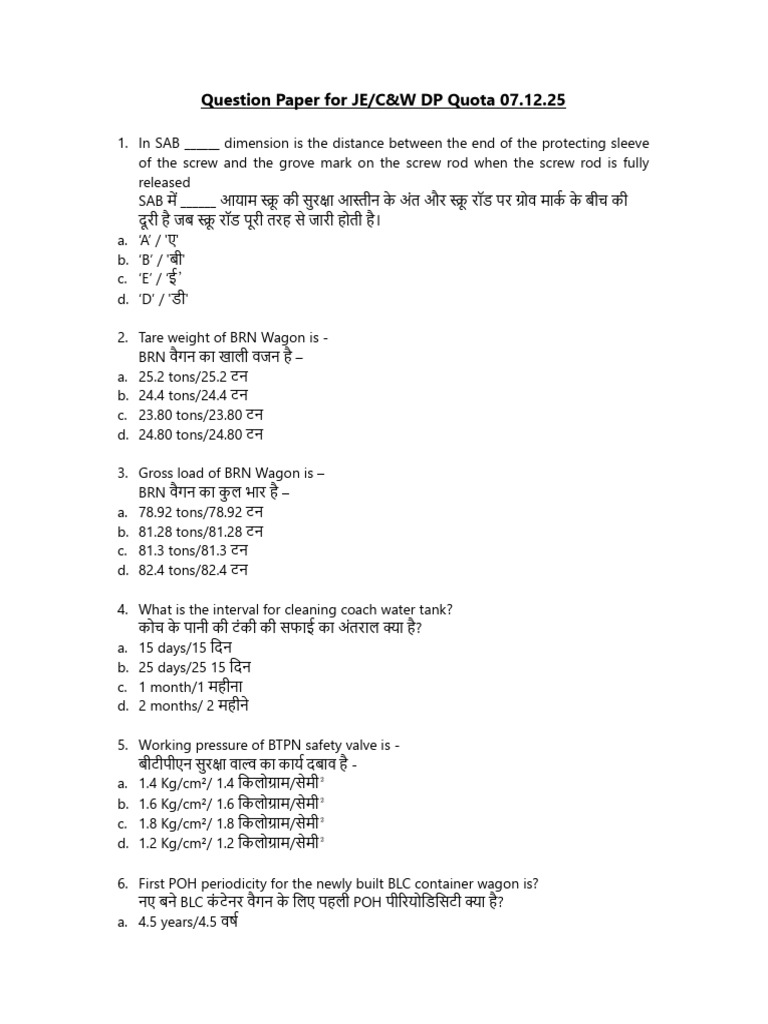 Question Paper for JE/C&W DP Quota 07.12.25

1. In SAB ______ dimension is the distance between the end of the protecting sleeve of the screw and the grove mark on the screw rod when the screw rod is fully released
SAB में ______ आयाम स्क्रू की सुरक्षा आस्तीन के अंत और स्क्रू रॉड पर ग्रोव मार्क के बीच की दूरी है जब स्क्रू रॉड पूरी तरह से जारी होती है।
a. 'A' / 'ए'
b. 'B' / 'बी'
c. 'E' / 'ई'
d. 'D' / 'डी'

2. Tare weight of BRN Wagon is -
BRN वैगन का खाली वजन है –
a. 25.2 tons/25.2 टन
b. 24.4 tons/24.4 टन
c. 23.80 tons/23.80 टन
d. 24.80 tons/24.80 टन

3. Gross load of BRN Wagon is –
BRN वैगन का कुल भार है –
a. 78.92 tons/78.92 टन
b. 81.28 tons/81.28 टन
c. 81.3 tons/81.3 टन
d. 82.4 tons/82.4 टन

4. What is the interval for cleaning coach water tank?
कोच के पानी की टंकी की सफाई का अंतराल क्या है?
a. 15 days/15 दिन
b. 25 days/25 15 दिन
c. 1 month/1 महीना
d. 2 months/ 2 महीने

5. Working pressure of BTPN safety valve is -
बीटीपीएन सुरक्षा वाल्व का कार्य दबाव है -
a. 1.4 Kg/cm²/ 1.4 किलोग्राम/सेमी²
b. 1.6 Kg/cm²/ 1.6 किलोग्राम/सेमी²
c. 1.8 Kg/cm²/ 1.8 किलोग्राम/सेमी²
d. 1.2 Kg/cm²/ 1.2 किलोग्राम/सेमी²

6. First POH periodicity for the newly built BLC container wagon is?
नए बने BLC कंटेनर वैगन के लिए पहली POH पीरियोडिसिटी क्या है?
a. 4.5 years/4.5 वर्ष